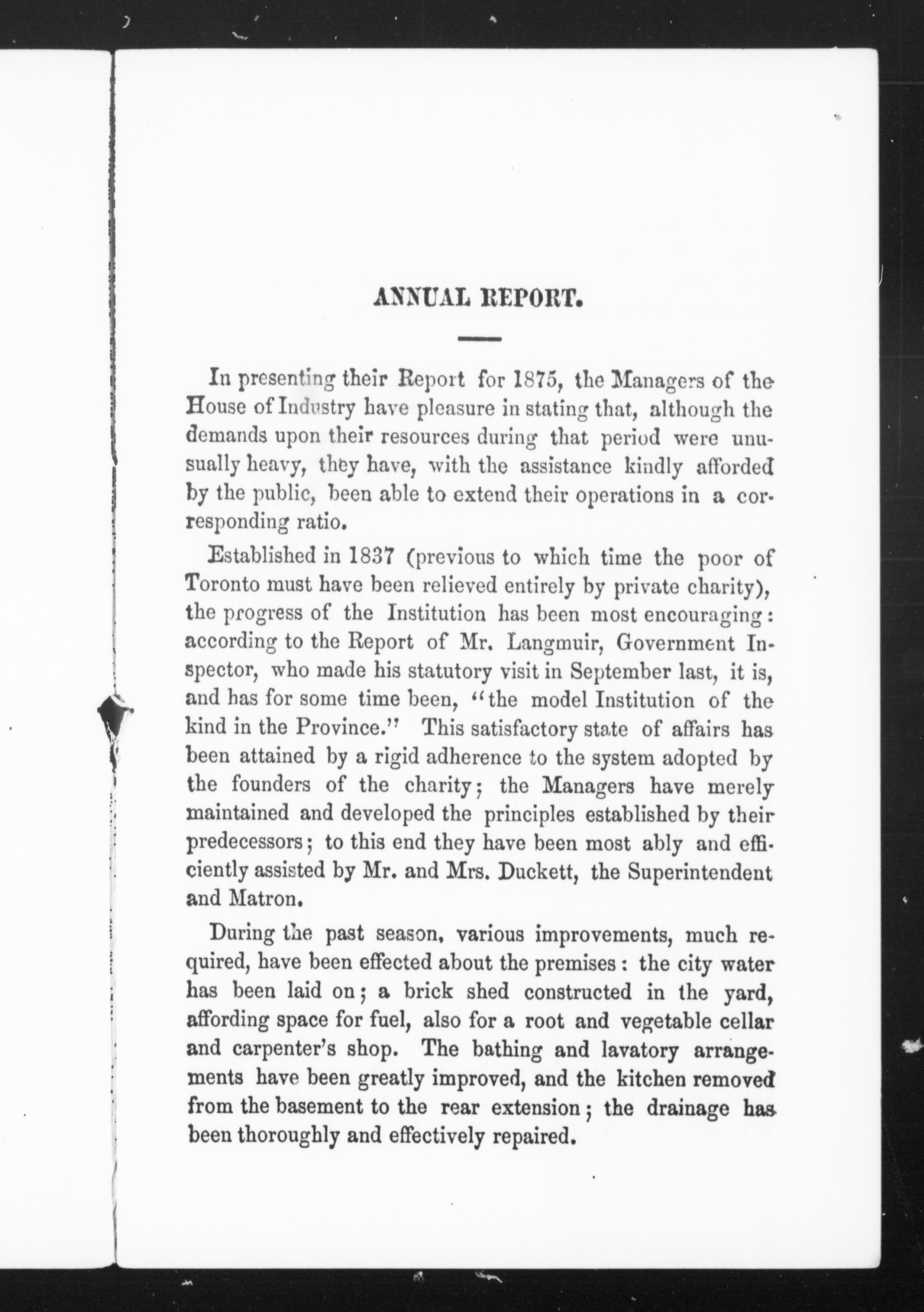 ANNUAL REPORT.

In presenting their Report for 1875, the Managers of the House of Industry have pleasure in stating that, although the demands upon their resources during that period were unusually heavy, they have, with the assistance kindly afforded by the public, been able to extend their operations in a corresponding ratio.

Established in 1837 (previous to which time the poor of Toronto must have been relieved entirely by private charity), the progress of the Institution has been most encouraging: according to the Report of Mr. Langmuir, Government Inspector, who made his statutory visit in September last, it is, and has for some time been, "the model Institution of the kind in the Province." This satisfactory state of affairs has been attained by a rigid adherence to the system adopted by the founders of the charity; the Managers have merely maintained and developed the principles established by their predecessors; to this end they have been most ably and efficiently assisted by Mr. and Mrs. Duckett, the Superintendent and Matron.

During the past season, various improvements, much required, have been effected about the premises: the city water has been laid on; a brick shed constructed in the yard, affording space for fuel, also for a root and vegetable cellar and carpenter's shop. The bathing and lavatory arrangements have been greatly improved, and the kitchen removed from the basement to the rear extension; the drainage has been thoroughly and effectively repaired.